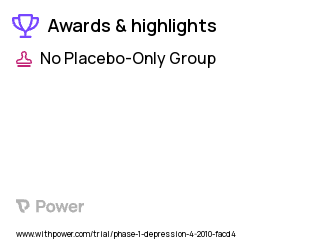 Awards & highlights

No Placebo-Only Group

Power

www.withpower.com/trial/phase-1-depression-4-2010-facd4